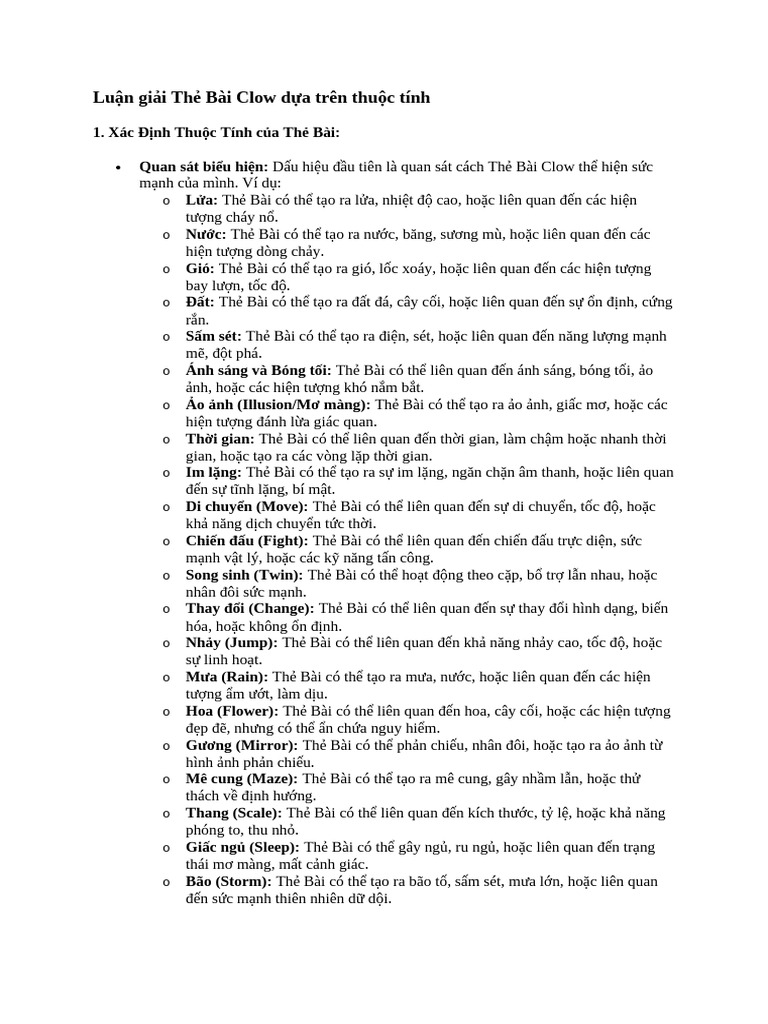 Luận giải Thẻ Bài Clow dựa trên thuộc tính

1. Xác Định Thuộc Tính của Thẻ Bài:

• Quan sát biểu hiện: Dấu hiệu đầu tiên là quan sát cách Thẻ Bài Clow thể hiện sức mạnh của mình. Ví dụ:
  o Lửa: Thẻ Bài có thể tạo ra lửa, nhiệt độ cao, hoặc liên quan đến các hiện tượng cháy nổ.
  o Nước: Thẻ Bài có thể tạo ra nước, băng, sương mù, hoặc liên quan đến các hiện tượng dòng chảy.
  o Gió: Thẻ Bài có thể tạo ra gió, lốc xoáy, hoặc liên quan đến các hiện tượng bay lượn, tốc độ.
  o Đất: Thẻ Bài có thể tạo ra đất đá, cây cối, hoặc liên quan đến sự ổn định, cứng rắn.
  o Sấm sét: Thẻ Bài có thể tạo ra điện, sét, hoặc liên quan đến năng lượng mạnh mẽ, đột phá.
  o Ánh sáng và Bóng tối: Thẻ Bài có thể liên quan đến ánh sáng, bóng tối, ảo ảnh, hoặc các hiện tượng khó nắm bắt.
  o Ảo ảnh (Illusion/Mơ màng): Thẻ Bài có thể tạo ra ảo ảnh, giấc mơ, hoặc các hiện tượng đánh lừa giác quan.
  o Thời gian: Thẻ Bài có thể liên quan đến thời gian, làm chậm hoặc nhanh thời gian, hoặc tạo ra các vòng lặp thời gian.
  o Im lặng: Thẻ Bài có thể tạo ra sự im lặng, ngăn chặn âm thanh, hoặc liên quan đến sự tĩnh lặng, bí mật.
  o Di chuyển (Move): Thẻ Bài có thể liên quan đến sự di chuyển, tốc độ, hoặc khả năng dịch chuyển tức thời.
  o Chiến đấu (Fight): Thẻ Bài có thể liên quan đến chiến đấu trực diện, sức mạnh vật lý, hoặc các kỹ năng tấn công.
  o Song sinh (Twin): Thẻ Bài có thể hoạt động theo cặp, bổ trợ lẫn nhau, hoặc nhân đôi sức mạnh.
  o Thay đổi (Change): Thẻ Bài có thể liên quan đến sự thay đổi hình dạng, biến hóa, hoặc không ổn định.
  o Nhảy (Jump): Thẻ Bài có thể liên quan đến khả năng nhảy cao, tốc độ, hoặc sự linh hoạt.
  o Mưa (Rain): Thẻ Bài có thể tạo ra mưa, nước, hoặc liên quan đến các hiện tượng ẩm ướt, làm dịu.
  o Hoa (Flower): Thẻ Bài có thể liên quan đến hoa, cây cối, hoặc các hiện tượng đẹp đẽ, nhưng có thể ẩn chứa nguy hiểm.
  o Gương (Mirror): Thẻ Bài có thể phản chiếu, nhân đôi, hoặc tạo ra ảo ảnh từ hình ảnh phản chiếu.
  o Mê cung (Maze): Thẻ Bài có thể tạo ra mê cung, gây nhầm lẫn, hoặc thử thách về định hướng.
  o Thang (Scale): Thẻ Bài có thể liên quan đến kích thước, tỷ lệ, hoặc khả năng phóng to, thu nhỏ.
  o Giấc ngủ (Sleep): Thẻ Bài có thể gây ngủ, ru ngủ, hoặc liên quan đến trạng thái mơ màng, mất cảnh giác.
  o Bão (Storm): Thẻ Bài có thể tạo ra bão tố, sấm sét, mưa lớn, hoặc liên quan đến sức mạnh thiên nhiên dữ dội.